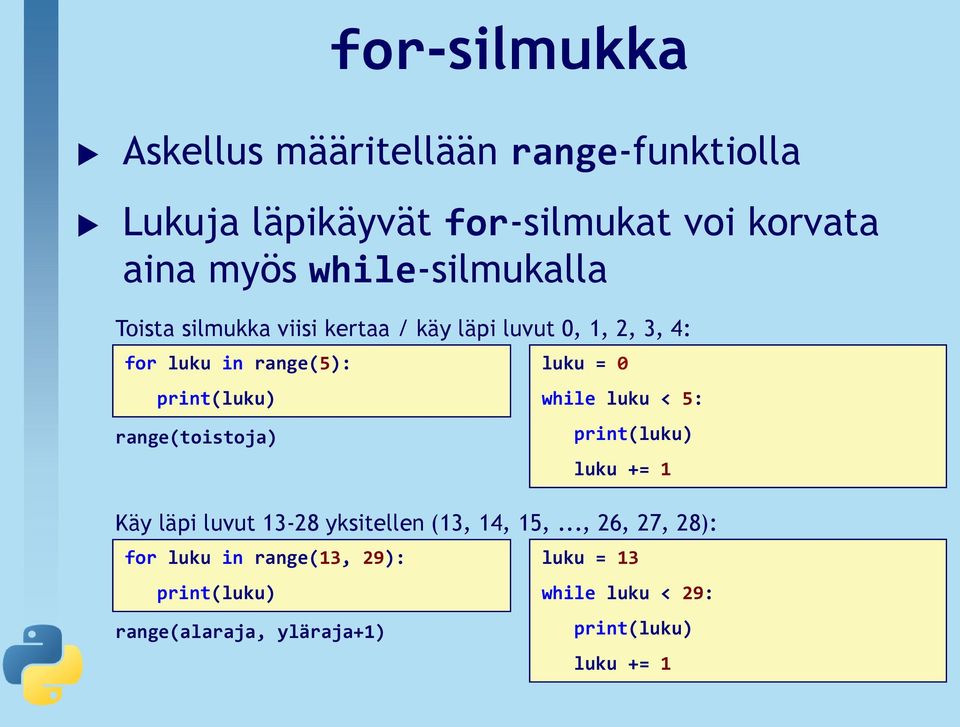 for-silmukka

▶ Askellus määritellään range-funktiolla

▶ Lukuja läpikäyvät for-silmukat voi korvata aina myös while-silmukalla

Toista silmukka viisi kertaa / käy läpi luvut 0, 1, 2, 3, 4:

for luku in range(5):
    print(luku)

range(toistoja)

luku = 0
while luku < 5:
    print(luku)
    luku += 1

Käy läpi luvut 13-28 yksitellen (13, 14, 15, ..., 26, 27, 28):

for luku in range(13, 29):
    print(luku)

range(alaraja, yläraja+1)

luku = 13
while luku < 29:
    print(luku)
    luku += 1